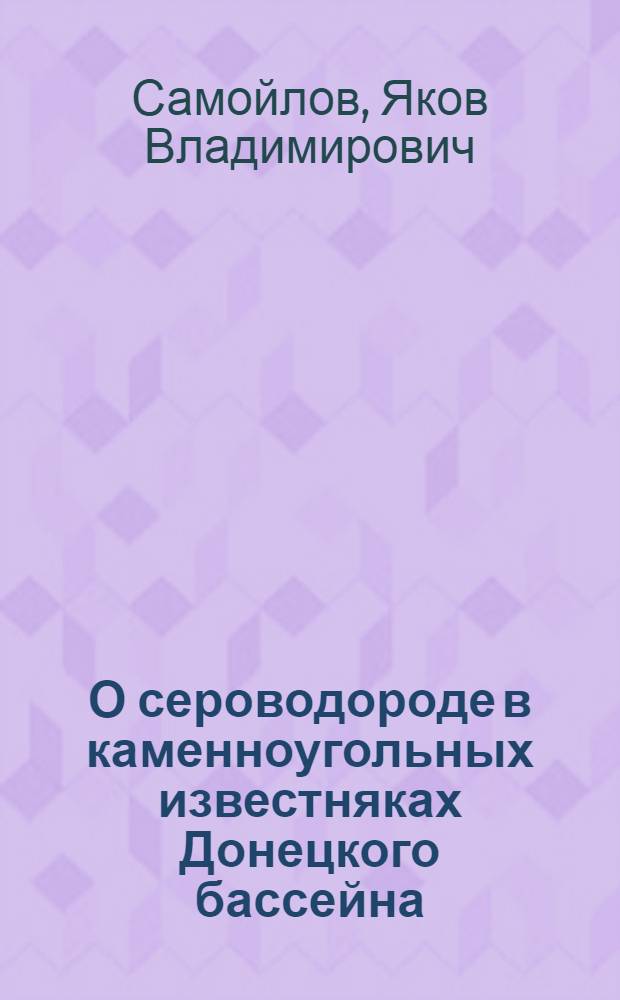 Самойлов, Яков Владимирович

О сероводороде в каменноугольных известняках Донецкого бассейна